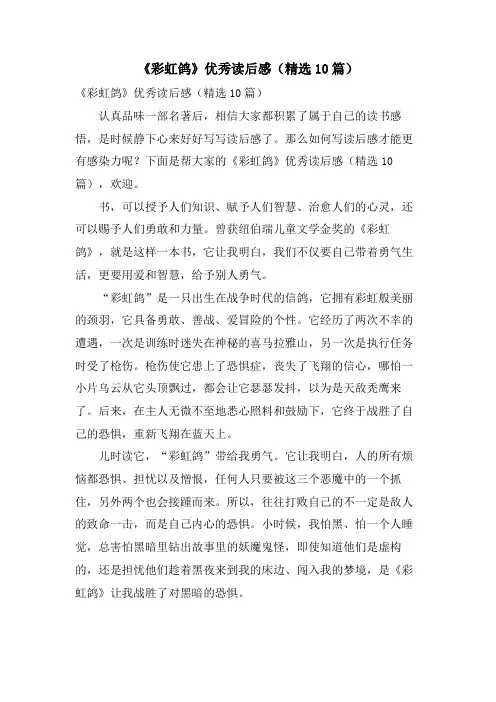 《彩虹鸽》优秀读后感（精选10篇）

《彩虹鸽》优秀读后感（精选10篇）

认真品味一部名著后，相信大家都积累了属于自己的读书感悟，是时候静下心来好好写写读后感了。那么如何写读后感才能更有感染力呢？下面是帮大家的《彩虹鸽》优秀读后感（精选10篇），欢迎。

书，可以授予人们知识、赋予人们智慧、治愈人们的心灵，还可以赐予人们勇敢和力量。曾获纽伯瑞儿童文学金奖的《彩虹鸽》，就是这样一本书，它让我明白，我们不仅要自己带着勇气生活，更要用爱和智慧，给予别人勇气。

“彩虹鸽”是一只出生在战争时代的信鸽，它拥有彩虹般美丽的颈羽，它具备勇敢、善战、爱冒险的个性。它经历了两次不幸的遭遇，一次是训练时迷失在神秘的喜马拉雅山，另一次是执行任务时受了枪伤。枪伤使它患上了恐惧症，丧失了飞翔的信心，哪怕一小片乌云从它头顶飘过，都会让它瑟瑟发抖，以为是天敌秃鹰来了。后来，在主人无微不至地悉心照料和鼓励下，它终于战胜了自己的恐惧，重新飞翔在蓝天上。

儿时读它，“彩虹鸽”带给我勇气。它让我明白，人的所有烦恼都恐惧、担忧以及憎恨，任何人只要被这三个恶魔中的一个抓住，另外两个也会接踵而来。所以，往往打败自己的不一定是敌人的致命一击，而是自己内心的恐惧。小时候，我怕黑、怕一个人睡觉，总害怕黑暗里钻出故事里的妖魔鬼怪，即使知道他们是虚构的，还是担忧他们趁着黑夜来到我的床边、闯入我的梦境，是《彩虹鸽》让我战胜了对黑暗的恐惧。